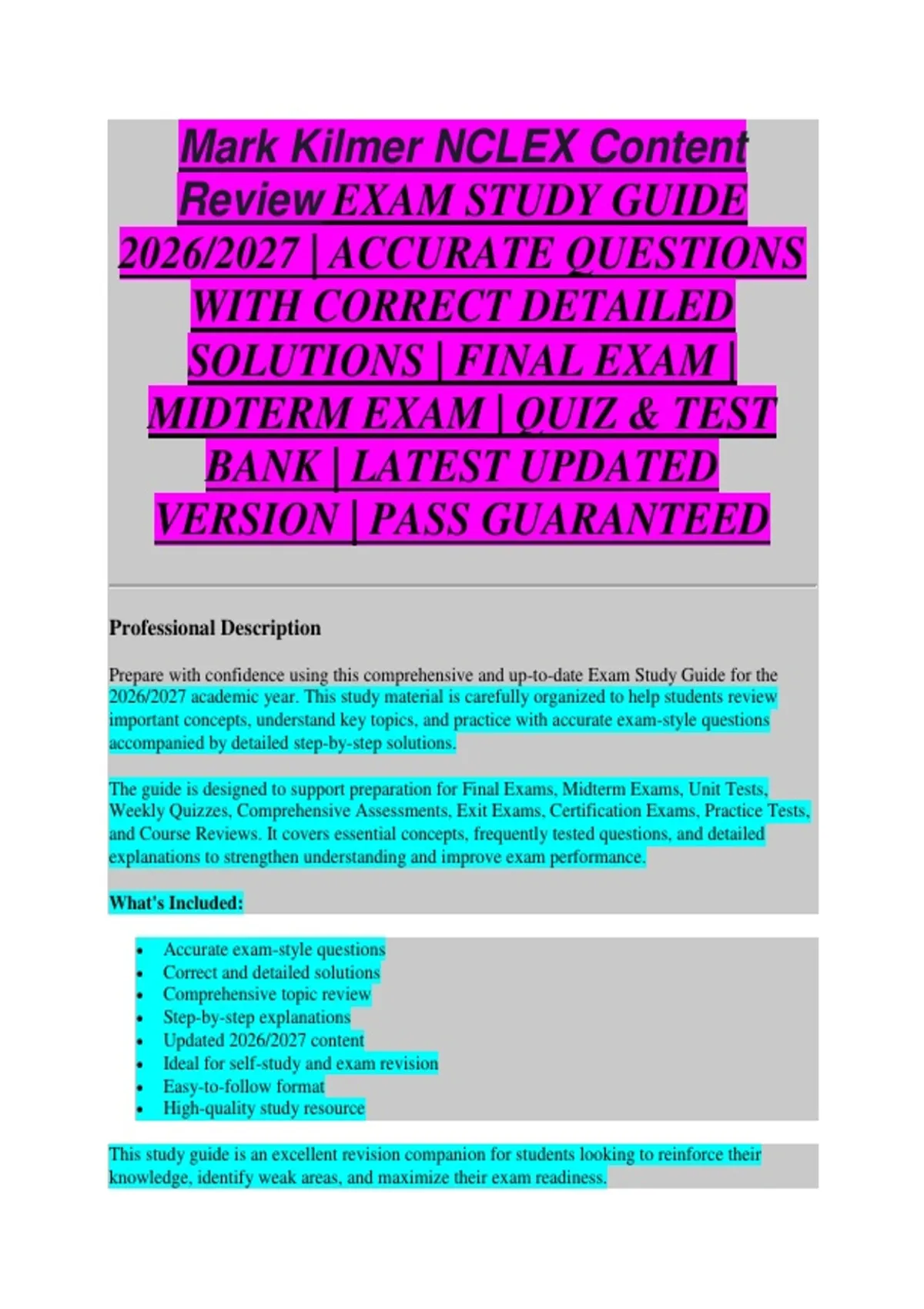 Mark Kilmer NCLEX Content Review EXAM STUDY GUIDE 2026/2027 | ACCURATE QUESTIONS WITH CORRECT DETAILED SOLUTIONS | FINAL EXAM | MIDTERM EXAM | QUIZ & TEST BANK | LATEST UPDATED VERSION | PASS GUARANTEED

Professional Description

Prepare with confidence using this comprehensive and up-to-date Exam Study Guide for the 2026/2027 academic year. This study material is carefully organized to help students review important concepts, understand key topics, and practice with accurate exam-style questions accompanied by detailed step-by-step solutions.

The guide is designed to support preparation for Final Exams, Midterm Exams, Unit Tests, Weekly Quizzes, Comprehensive Assessments, Exit Exams, Certification Exams, Practice Tests, and Course Reviews. It covers essential concepts, frequently tested questions, and detailed explanations to strengthen understanding and improve exam performance.

What's Included:

- Accurate exam-style questions
- Correct and detailed solutions
- Comprehensive topic review
- Step-by-step explanations
- Updated 2026/2027 content
- Ideal for self-study and exam revision
- Easy-to-follow format
- High-quality study resource

This study guide is an excellent revision companion for students looking to reinforce their knowledge, identify weak areas, and maximize their exam readiness.